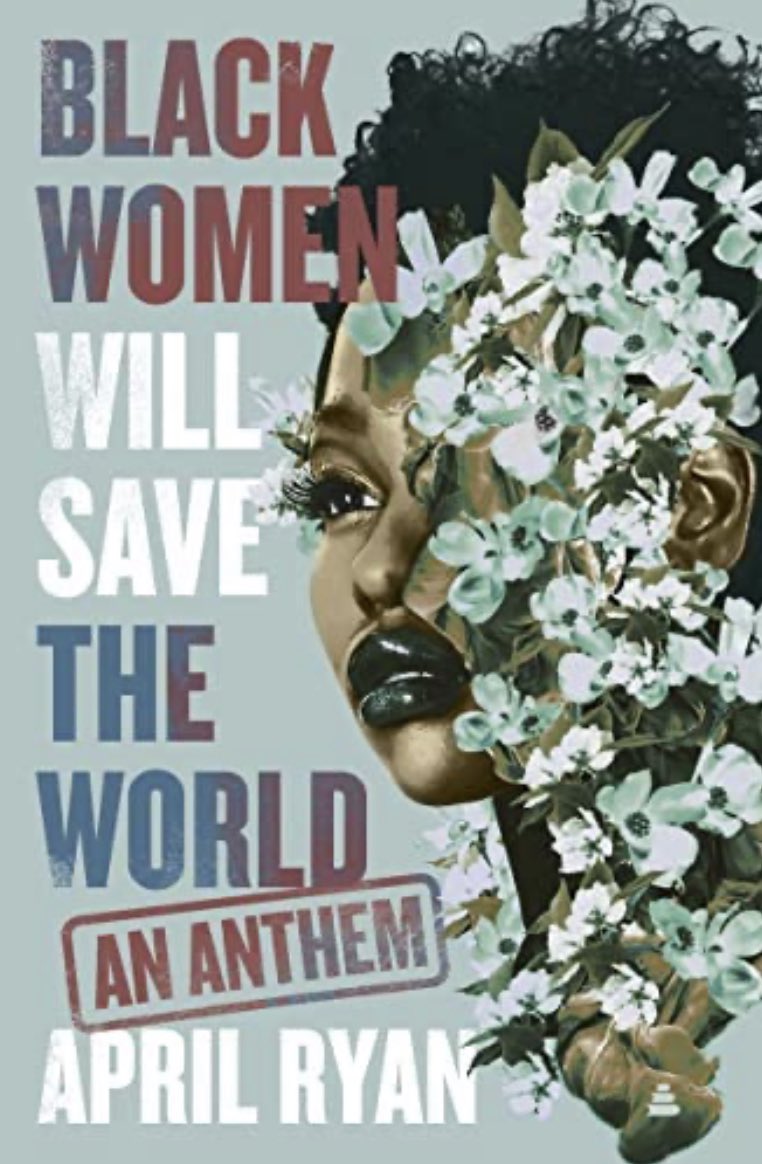 BLACK WOMEN WILL SAVE THE WORLD

AN ANTHEM

APRIL RYAN